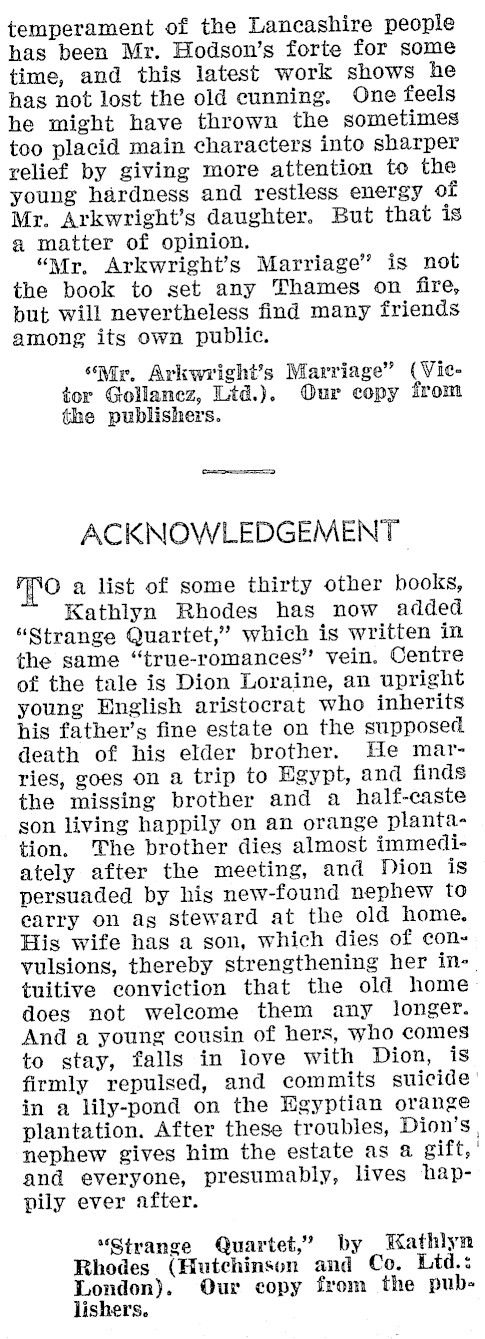 temperament of the Lancashire people has been Mr. Hodson's forte for some time, and this latest work shows he has not lost the old cunning. One feels he might have thrown the sometimes too placid main characters into sharper relief by giving more attention to the young hardness and restless energy of Mr. Arkwright's daughter. But that is a matter of opinion.

"Mr. Arkwright's Marriage" is not the book to set any Thames on fire, but will nevertheless find many friends among its own public.

"Mr. Arkwright's Marriage" (Victor Gollancz, Ltd.). Our copy from the publishers.

ACKNOWLEDGEMENT

TO a list of some thirty other books, Kathlyn Rhodes has now added "Strange Quartet," which is written in the same "true-romances" vein. Centre of the tale is Dion Loraine, an upright young English aristocrat who inherits his father's fine estate on the supposed death of his elder brother. He marries, goes on a trip to Egypt, and finds the missing brother and a half-caste son living happily on an orange plantation. The brother dies almost immediately after the meeting, and Dion is persuaded by his new-found nephew to carry on as steward at the old home. His wife has a son, which dies of convulsions, thereby strengthening her intuitive conviction that the old home does not welcome them any longer. And a young cousin of hers, who comes to stay, falls in love with Dion, is firmly repulsed, and commits suicide in a lily-pond on the Egyptian orange plantation. After these troubles, Dion's nephew gives him the estate as a gift, and everyone, presumably, lives happily ever after.

"Strange Quartet," by Kathlyn Rhodes (Hutchinson and Co. Ltd.: London). Our copy from the publishers.